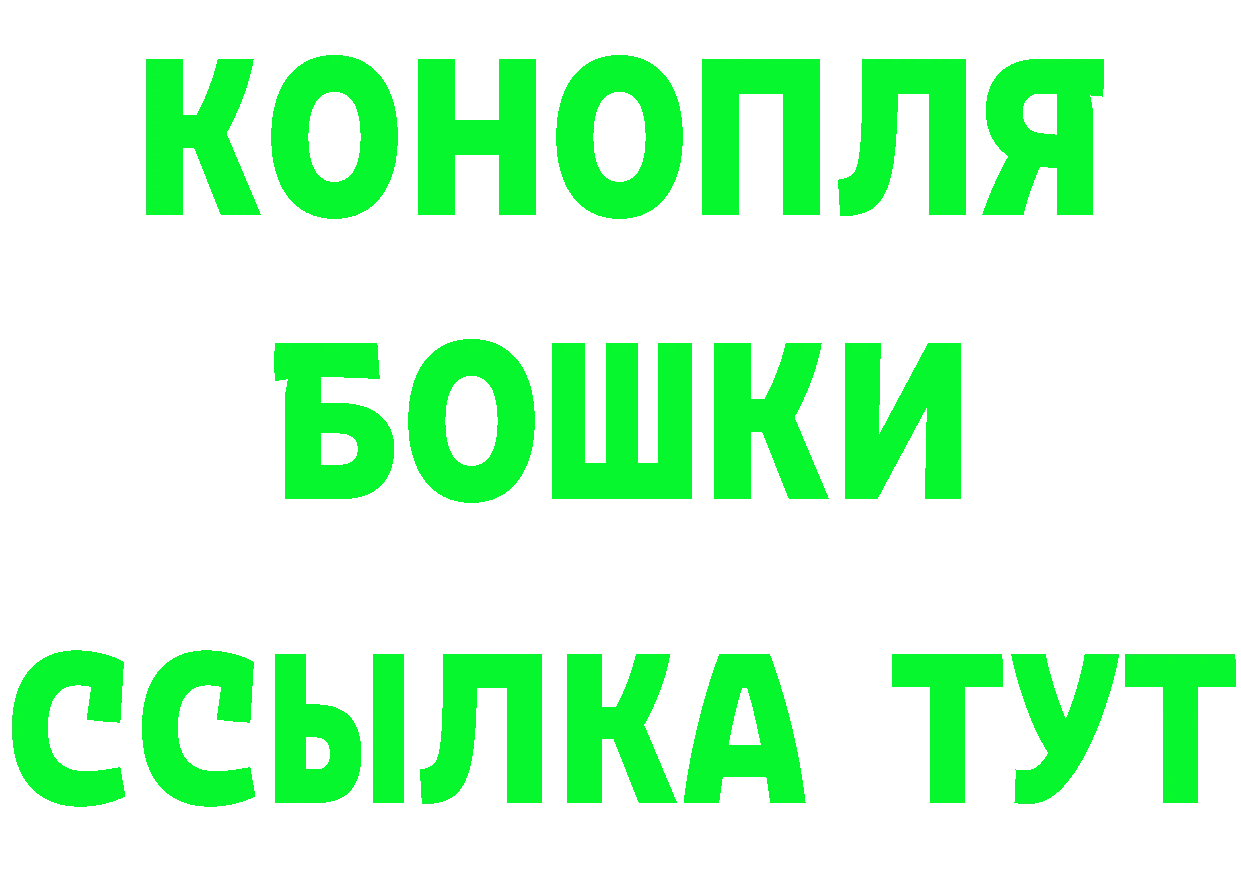 КОНОПЛЯ
БОШКИ
ССЫЛКА ТУТ